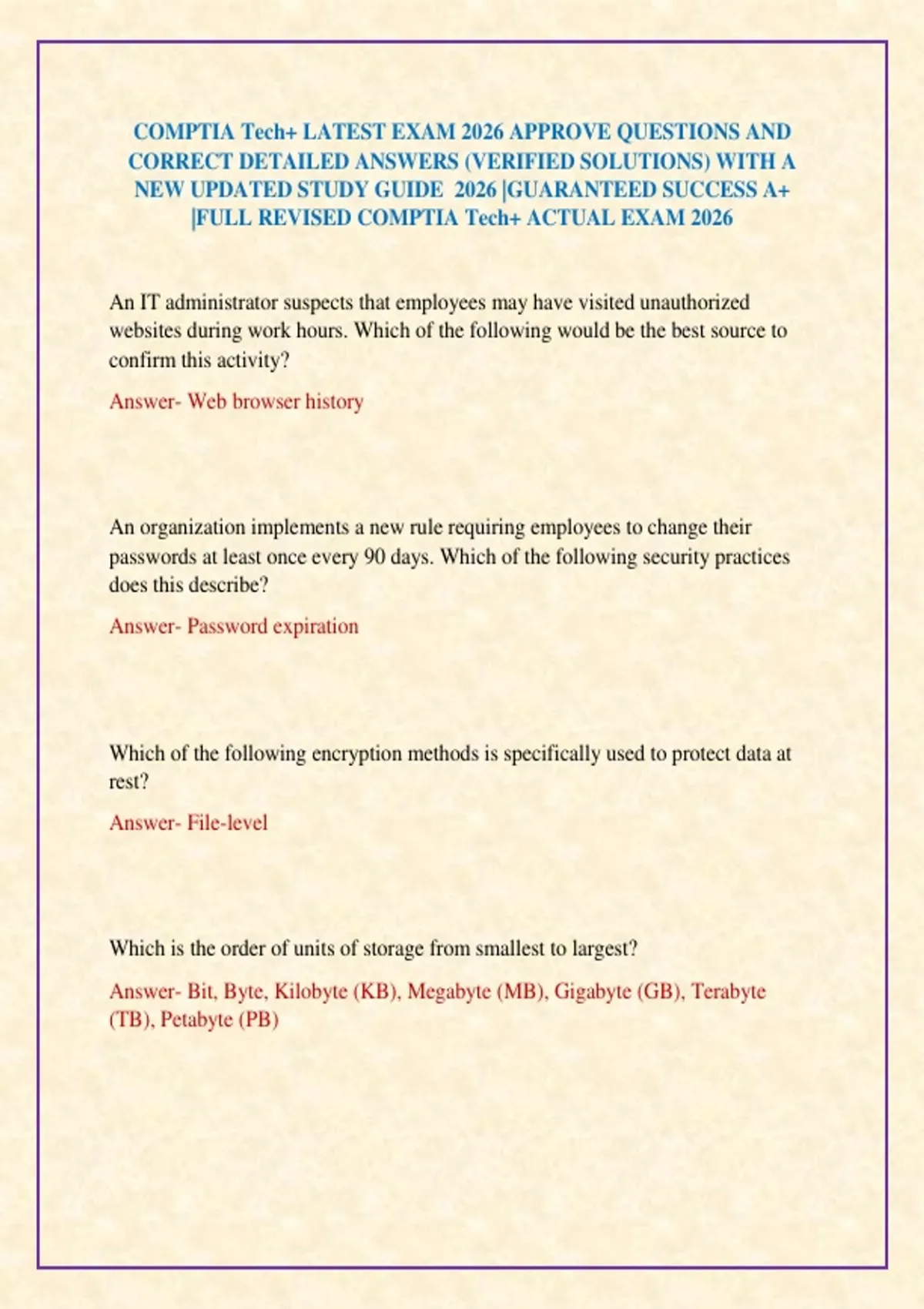 COMPTIA Tech+ LATEST EXAM 2026 APPROVE QUESTIONS AND CORRECT DETAILED ANSWERS (VERIFIED SOLUTIONS) WITH A NEW UPDATED STUDY GUIDE 2026 |GUARANTEED SUCCESS A+ |FULL REVISED COMPTIA Tech+ ACTUAL EXAM 2026

An IT administrator suspects that employees may have visited unauthorized websites during work hours. Which of the following would be the best source to confirm this activity?

Answer- Web browser history

An organization implements a new rule requiring employees to change their passwords at least once every 90 days. Which of the following security practices does this describe?

Answer- Password expiration

Which of the following encryption methods is specifically used to protect data at rest?

Answer- File-level

Which is the order of units of storage from smallest to largest?

Answer- Bit, Byte, Kilobyte (KB), Megabyte (MB), Gigabyte (GB), Terabyte (TB), Petabyte (PB)